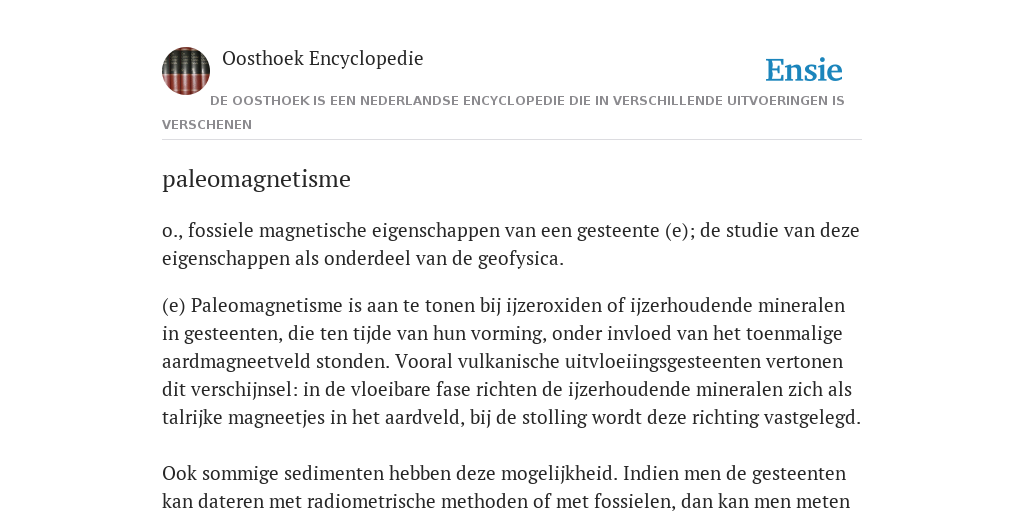 Oosthoek Encyclopedie

Ensie

DE OOSTHOEK IS EEN NEDERLANDSE ENCYCLOPEDIE DIE IN VERSCHILLENDE UITVOERINGEN IS VERSCHENEN

paleomagnetisme

o., fossiele magnetische eigenschappen van een gesteente (e); de studie van deze eigenschappen als onderdeel van de geofysica.

(e) Paleomagnetisme is aan te tonen bij ijzeroxiden of ijzerhoudende mineralen in gesteenten, die ten tijde van hun vorming, onder invloed van het toenmalige aardmagneetveld stonden. Vooral vulkanische uitvloeiingsgesteenten vertonen dit verschijnsel: in de vloeibare fase richten de ijzerhoudende mineralen zich als talrijke magneetjes in het aardveld, bij de stolling wordt deze richting vastgelegd.

Ook sommige sedimenten hebben deze mogelijkheid. Indien men de gesteenten kan dateren met radiometrische methoden of met fossielen, dan kan men meten